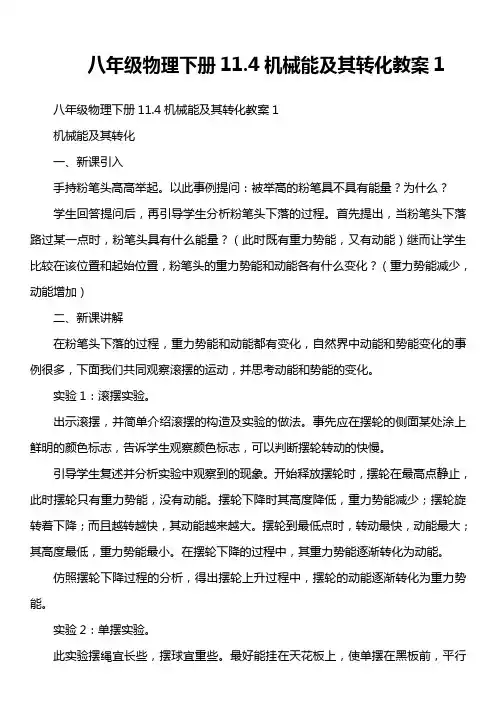 八年级物理下册 11.4 机械能及其转化教案 1

八年级物理下册 11.4 机械能及其转化教案 1

机械能及其转化

一、新课引入

手持粉笔头高高举起。以此事例提问：被举高的粉笔具不具有能量？为什么？

学生回答提问后，再引导学生分析粉笔头下落的过程。首先提出，当粉笔头下落路过某一点时，粉笔头具有什么能量？（此时既有重力势能，又有动能）继而让学生比较在该位置和起始位置，粉笔头的重力势能和动能各有什么变化？（重力势能减少，动能增加）

二、新课讲解

在粉笔头下落的过程，重力势能和动能都有变化，自然界中动能和势能变化的事例很多，下面我们共同观察滚摆的运动，并思考动能和势能的变化。

实验 1：滚摆实验。

出示滚摆，并简单介绍滚摆的构造及实验的做法。事先应在摆轮的侧面某处涂上鲜明的颜色标志，告诉学生观察颜色标志，可以判断摆轮转动的快慢。

引导学生复述并分析实验中观察到的现象。开始释放摆轮时，摆轮在最高点静止，此时摆轮只有重力势能，没有动能。摆轮下降时其高度降低，重力势能减少；摆轮旋转着下降；而且越转越快，其动能越来越大。摆轮到最低点时，转动最快，动能最大；其高度最低，重力势能最小。在摆轮下降的过程中，其重力势能逐渐转化为动能。

仿照摆轮下降过程的分析，得出摆轮上升过程中，摆轮的动能逐渐转化为重力势能。

实验 2：单摆实验。

此实验摆绳宜长些，摆球宜重些。最好能挂在天花板上，使单摆在黑板前，平行